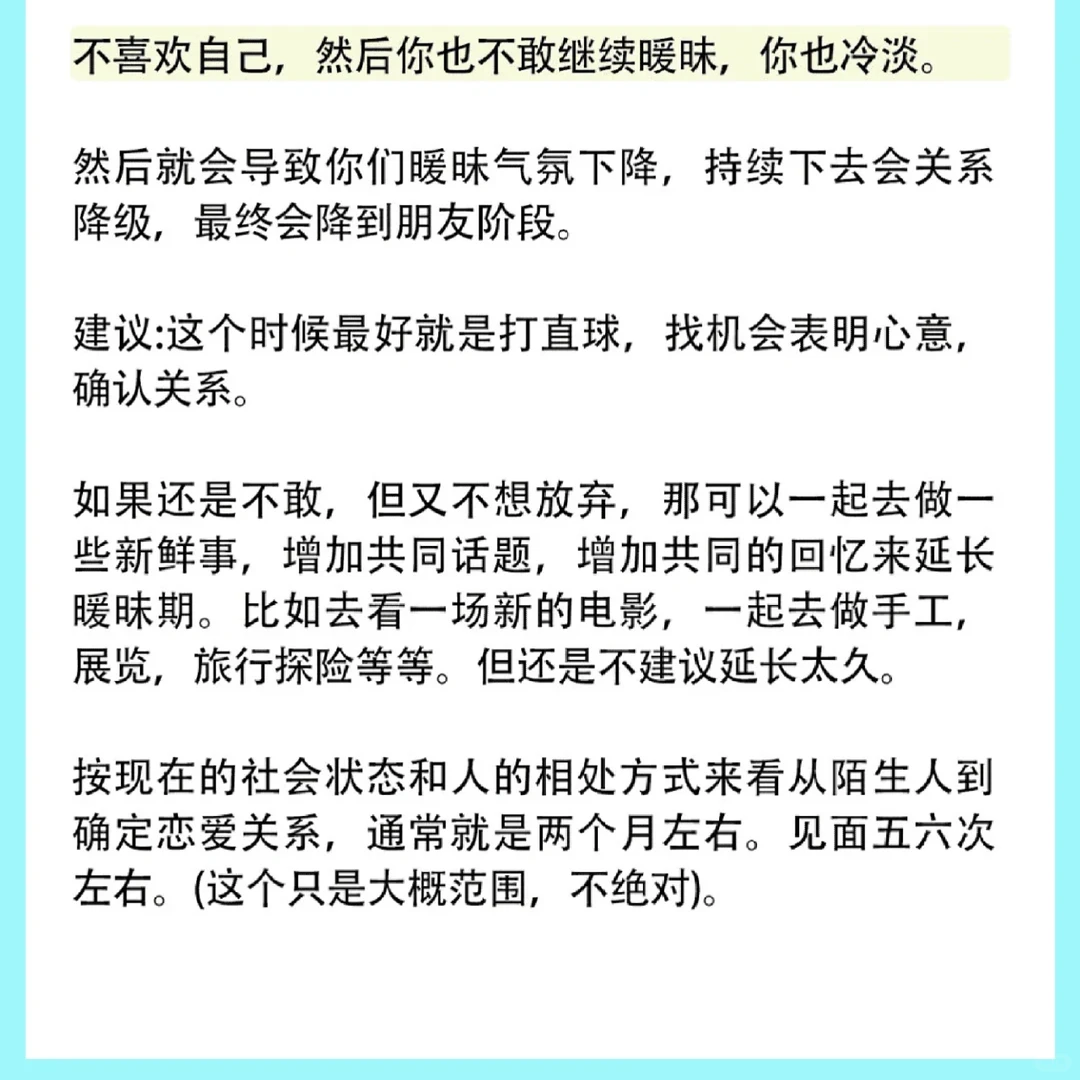 不喜欢自己，然后你也不敢继续暖昧，你也冷淡。

然后就会导致你们暖昧气氛下降，持续下去会关系降级，最终会降到朋友阶段。

建议:这个时候最好就是打直球，找机会表明心意，确认关系。

如果还是不敢，但又不想放弃，那可以一起去做一些新鲜事，增加共同话题，增加共同的回忆来延长暖昧期。比如去看一场新的电影，一起去做手工，展览，旅行探险等等。但还是不建议延长太久。

按现在的社会状态和人的相处方式来看从陌生人到确定恋爱关系，通常就是两个月左右。见面五六次左右。(这个只是大概范围，不绝对)。